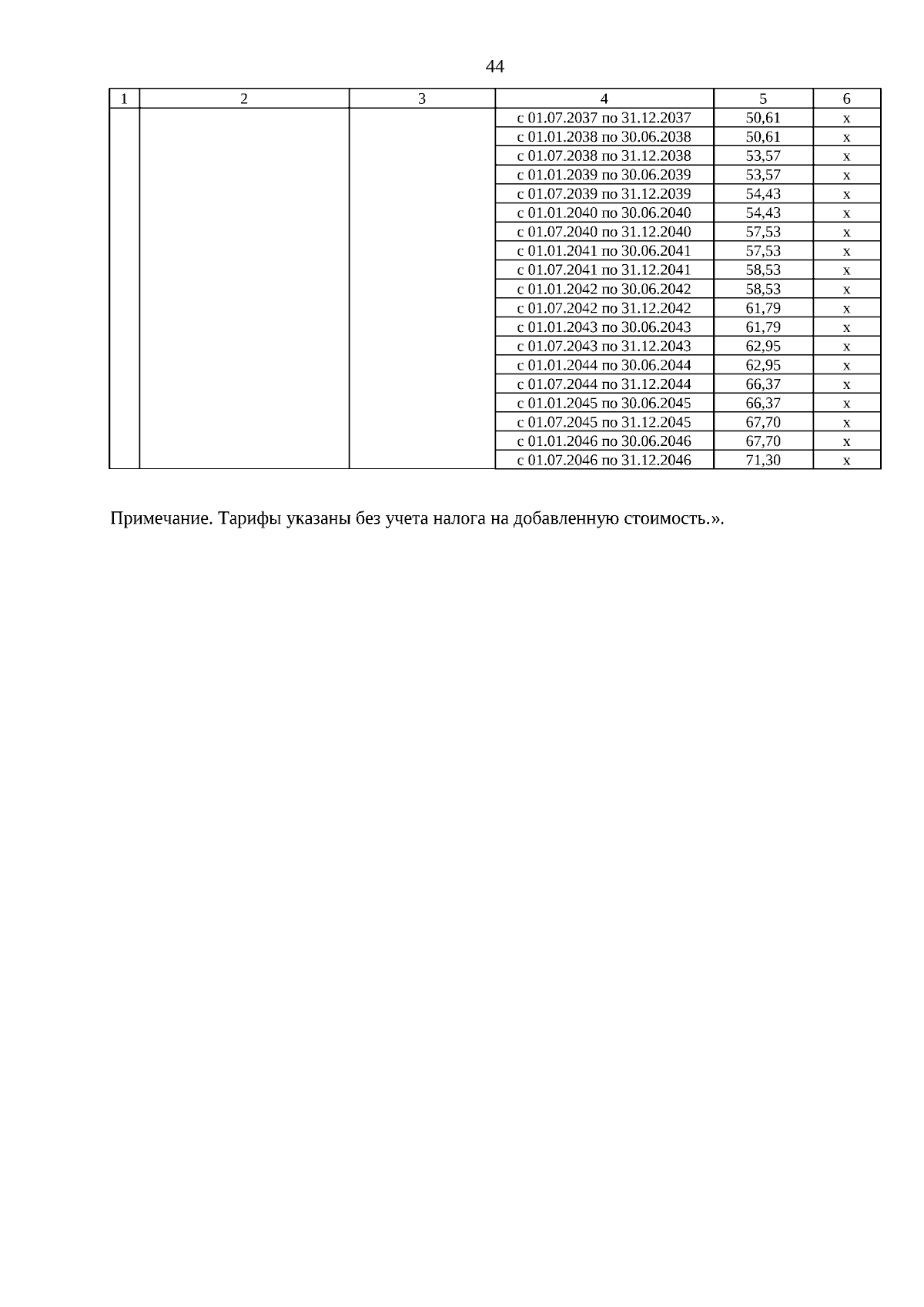 44

| 1 | 2 | 3 | 4 | 5 | 6 |
|---|---|---|---|---|---|
| | | | с 01.07.2037 по 31.12.2037 | 50,61 | х |
| | | | с 01.01.2038 по 30.06.2038 | 50,61 | х |
| | | | с 01.07.2038 по 31.12.2038 | 53,57 | х |
| | | | с 01.01.2039 по 30.06.2039 | 53,57 | х |
| | | | с 01.07.2039 по 31.12.2039 | 54,43 | х |
| | | | с 01.01.2040 по 30.06.2040 | 54,43 | х |
| | | | с 01.07.2040 по 31.12.2040 | 57,53 | х |
| | | | с 01.01.2041 по 30.06.2041 | 57,53 | х |
| | | | с 01.07.2041 по 31.12.2041 | 58,53 | х |
| | | | с 01.01.2042 по 30.06.2042 | 58,53 | х |
| | | | с 01.07.2042 по 31.12.2042 | 61,79 | х |
| | | | с 01.01.2043 по 30.06.2043 | 61,79 | х |
| | | | с 01.07.2043 по 31.12.2043 | 62,95 | х |
| | | | с 01.01.2044 по 30.06.2044 | 62,95 | х |
| | | | с 01.07.2044 по 31.12.2044 | 66,37 | х |
| | | | с 01.01.2045 по 30.06.2045 | 66,37 | х |
| | | | с 01.07.2045 по 31.12.2045 | 67,70 | х |
| | | | с 01.01.2046 по 30.06.2046 | 67,70 | х |
| | | | с 01.07.2046 по 31.12.2046 | 71,30 | х |

Примечание. Тарифы указаны без учета налога на добавленную стоимость.».